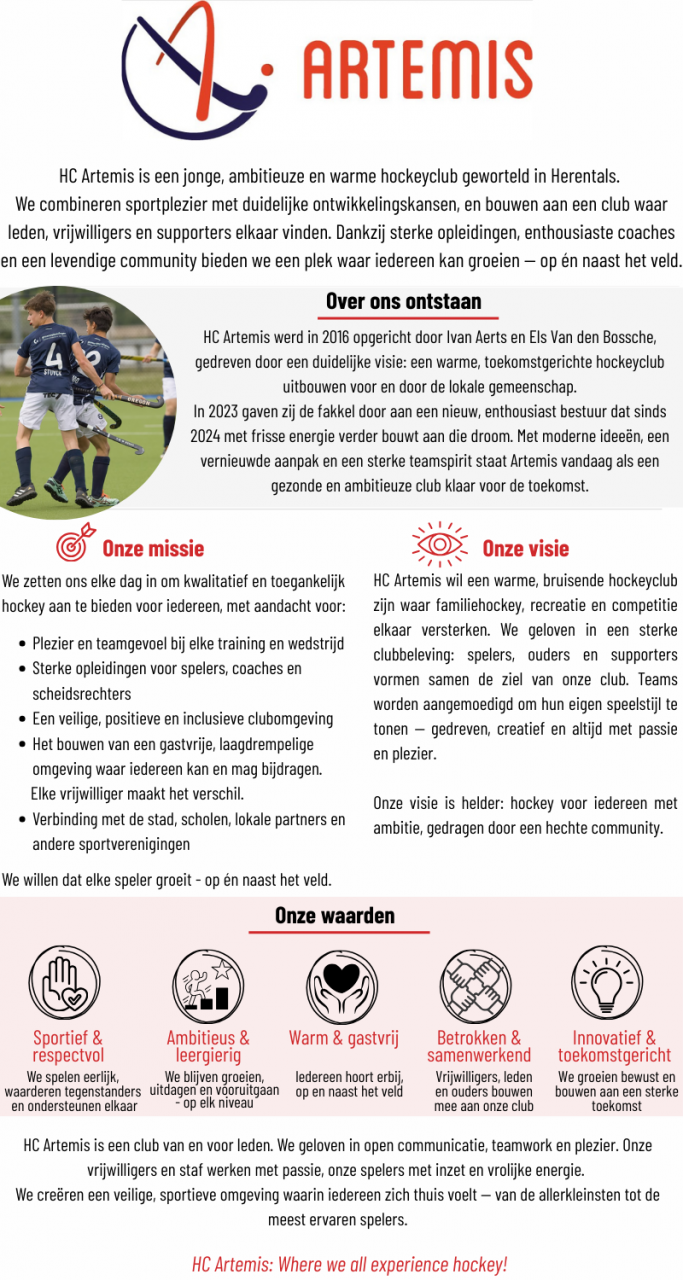 ARTEMIS

HC Artemis is een jonge, ambitieuze en warme hockeyclub geworteld in Herentals. We combineren sportplezier met duidelijke ontwikkelingskansen, en bouwen aan een club waar leden, vrijwilligers en supporters elkaar vinden. Dankzij sterke opleidingen, enthousiaste coaches en een levendige community bieden we een plek waar iedereen kan groeien — op én naast het veld.

Over ons ontstaan

HC Artemis werd in 2016 opgericht door Ivan Aerts en Els Van den Bossche, gedreven door een duidelijke visie: een warme, toekomstgerichte hockeyclub uitbouwen voor en door de lokale gemeenschap.
In 2023 gaven zij de fakkel door aan een nieuw, enthousiast bestuur dat sinds 2024 met frisse energie verder bouwt aan die droom. Met moderne ideeën, een vernieuwde aanpak en een sterke teamspirit staat Artemis vandaag als een gezonde en ambitieuze club klaar voor de toekomst.

Onze missie

We zetten ons elke dag in om kwalitatief en toegankelijk hockey aan te bieden voor iedereen, met aandacht voor:

• Plezier en teamgevoel bij elke training en wedstrijd
• Sterke opleidingen voor spelers, coaches en scheidsrechters
• Een veilige, positieve en inclusieve clubomgeving
• Het bouwen van een gastvrije, laagdrempelige omgeving waar iedereen kan en mag bijdragen. Elke vrijwilliger maakt het verschil.
• Verbinding met de stad, scholen, lokale partners en andere sportverenigingen

We willen dat elke speler groeit - op én naast het veld.

Onze visie

HC Artemis wil een warme, bruisende hockeyclub zijn waar familiehockey, recreatie en competitie elkaar versterken. We geloven in een sterke clubbeleving: spelers, ouders en supporters vormen samen de ziel van onze club. Teams worden aangemoedigd om hun eigen speelstijl te tonen — gedreven, creatief en altijd met passie en plezier.

Onze visie is helder: hockey voor iedereen met ambitie, gedragen door een hechte community.

Onze waarden

Sportief & respectvol
We spelen eerlijk, waarderen tegenstanders en ondersteunen elkaar

Ambitieus & leergierig
We blijven groeien, uitdagen en vooruitgaan - op elk niveau

Warm & gastvrij
Iedereen hoort erbij, op en naast het veld

Betrokken & samenwerkend
Vrijwilligers, leden en ouders bouwen mee aan onze club

Innovatief & toekomstgericht
We groeien bewust en bouwen aan een sterke toekomst

HC Artemis is een club van en voor leden. We geloven in open communicatie, teamwork en plezier. Onze vrijwilligers en staf werken met passie, onze spelers met inzet en vrolijke energie.
We creëren een veilige, sportieve omgeving waarin iedereen zich thuis voelt — van de allerkleinsten tot de meest ervaren spelers.

HC Artemis: Where we all experience hockey!